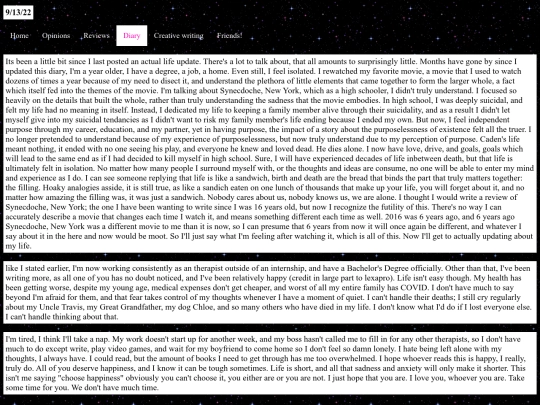 9/13/22

Home Opinions Reviews Diary Creative writing Friends!

Its been a little bit since I last posted an actual life update. There's a lot to talk about, that all amounts to surprisingly little. Months have gone by since I updated this diary, I'm a year older, I have a degree, a job, a home. Even still, I feel isolated. I rewatched my favorite movie, a movie that I used to watch dozens of times a year because of my need to disect it, and understand the plethora of little elements that came together to form the larger whole, a fact which itself fed into the themes of the movie. I'm talking about Synecdoche, New York, which as a high schooler, I didn't truly understand. I focused so heavily on the details that built the whole, rather than truly understanding the sadness that the movie embodies. In high school, I was deeply suicidal, and felt my life had no meaning in itself. Instead, I dedicated my life to keeping a family member alive through their suicidality, and as a result I didn't let myself give into my suicidal tendancies as I didn't want to risk my family member's life ending because I ended my own. But now, I feel independent purpose through my career, education, and my partner, yet in having purpose, the impact of a story about the purposelessness of existence felt all the truer. I no longer pretended to understand because of my experience of purposelessness, but now truly understand due to my perception of purpose. Caden's life meant nothing, it ended with no one seeing his play, and everyone he knew and loved dead. He dies alone. I now have love, drive, and goals, goals which will lead to the same end as if I had decided to kill myself in high school. Sure, I will have experienced decades of life inbetween death, but that life is ultimately felt in isolation. No matter how many people I surround myself with, or the thoughts and ideas are consume, no one will be able to enter my mind and experience as I do. I can see someone replying that life is like a sandwich, birth and death are the bread that binds the part that truly matters together: the filling. Hoaky analogies asside, it is still true, as like a sandich eaten on one lunch of thousands that make up your life, you will forget about it, and no matter how amazing the filling was, it was just a sandwich. Nobody cares about us, nobody knows us, we are alone. I thought I would write a review of Synecdoche, New York; the one I have been wanting to write since I was 16 years old, but now I recognize the futility of this. There's no way I can accurately describe a movie that changes each time I watch it, and means something different each time as well. 2016 was 6 years ago, and 6 years ago Synecdoche, New York was a different movie to me than it is now, so I can presume that 6 years from now it will once again be different, and whatever I say about it in the here and now would be moot. So I'll just say what I'm feeling after watching it, which is all of this. Now I'll get to actually updating about my life.

like I stated earlier, I'm now working consistently as an therapist outside of an internship, and have a Bachelor's Degree officially. Other than that, I've been writing more, as all one of you has no doubt noticed, and I've been relatively happy (credit in large part to lexapro). Life isn't easy though. My health has been getting worse, despite my young age, medical expenses don't get cheaper, and worst of all my entire family has COVID. I don't have much to say beyond I'm afraid for them, and that fear takes control of my thoughts whenever I have a moment of quiet. I can't handle their deaths; I still cry regularly about my Uncle Travis, my Great Grandfather, my dog Chloe, and so many others who have died in my life. I don't know what I'd do if I lost everyone else. I can't handle thinking about that.

I'm tired, I think I'll take a nap. My work doesn't start up for another week, and my boss hasn't called me to fill in for any other therapists, so I don't have much to do except write, play video games, and wait for my boyfriend to come home so I don't feel so damn lonely. I hate being left alone with my thoughts, I always have. I could read, but the amount of books I need to get through has me too overwhelmed. I hope whoever reads this is happy, I really, truly do. All of you deserve happiness, and I know it can be tough sometimes. Life is short, and all that sadness and anxiety will only make it shorter. This isn't me saying "choose happiness" obviously you can't choose it, you either are or you are not. I just hope that you are. I love you, whoever you are. Take some time for you. We don't have much time.